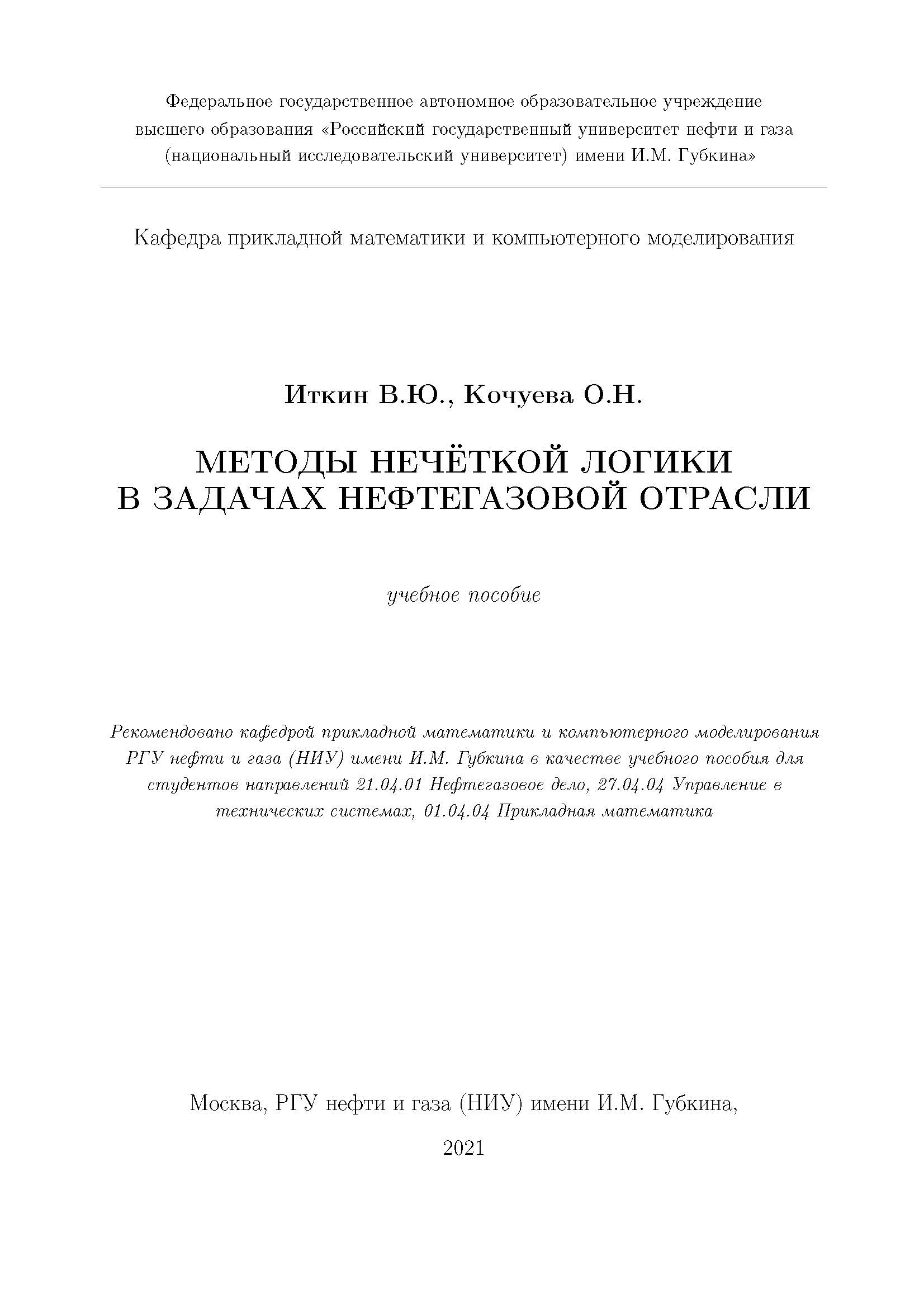 Федеральное государственное автономное образовательное учреждение высшего образования «Российский государственный университет нефти и газа (национальный исследовательский университет) имени И.М. Губкина»

Кафедра прикладной математики и компьютерного моделирования

Иткин В.Ю., Кочуева О.Н.

МЕТОДЫ НЕЧЁТКОЙ ЛОГИКИ
В ЗАДАЧАХ НЕФТЕГАЗОВОЙ ОТРАСЛИ

учебное пособие

Рекомендовано кафедрой прикладной математики и компьютерного моделирования РГУ нефти и газа (НИУ) имени И.М. Губкина в качестве учебного пособия для студентов направлений 21.04.01 Нефтегазовое дело, 27.04.04 Управление в технических системах, 01.04.04 Прикладная математика

Москва, РГУ нефти и газа (НИУ) имени И.М. Губкина,

2021